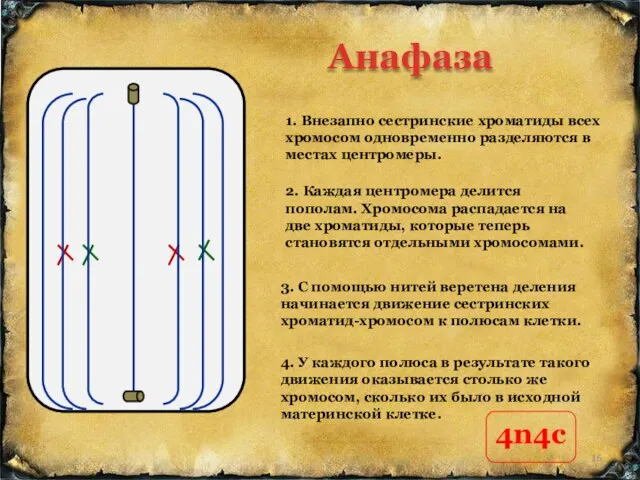 Анафаза

1. Внезапно сестринские хроматиды всех хромосом одновременно разделяются в местах центромеры.

2. Каждая центромера делится пополам. Хромосома распадается на две хроматиды, которые теперь становятся отдельными хромосомами.

3. С помощью нитей веретена деления начинается движение сестринских хроматид-хромосом к полюсам клетки.

4. У каждого полюса в результате такого движения оказывается столько же хромосом, сколько их было в исходной материнской клетке.

4n4c

16